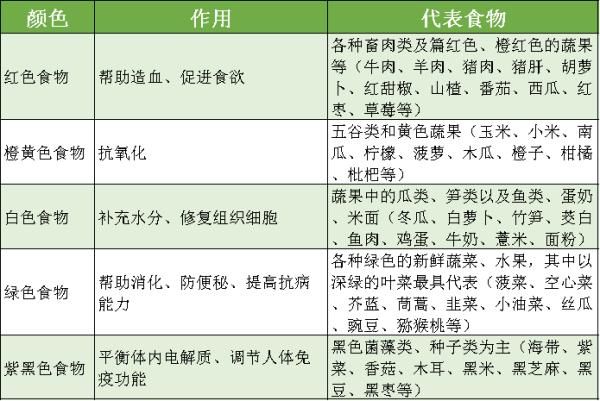 | 颜色 | 作用 | 代表食物 |
|---|---|---|
| 红色食物 | 帮助造血、促进食欲 | 各种畜肉类及篇红色、橙红色的蔬果等（牛肉、羊肉、猪肉、猪肝、胡萝卜、红甜椒、山楂、番茄、西瓜、红枣、草莓等） |
| 橙黄色食物 | 抗氧化 | 五谷类和黄色蔬果（玉米、小米、南瓜、柠檬、菠萝、木瓜、橙子、柑橘、枇杷等） |
| 白色食物 | 补充水分、修复组织细胞 | 蔬果中的瓜类、笋类以及鱼类、蛋奶、米面（冬瓜、白萝卜、竹笋、茭白、鱼肉、鸡蛋、牛奶、薏米、面粉） |
| 绿色食物 | 帮助消化、防便秘、提高抗病能力 | 各种绿色的新鲜蔬菜、水果，其中以深绿的叶菜最具代表（菠菜、空心菜、芥蓝、茼蒿、韭菜、小油菜、丝瓜、豌豆、猕猴桃等） |
| 紫黑色食物 | 平衡体内电解质、调节人体免疫功能 | 黑色菌藻类、种子类为主（海带、紫菜、香菇、木耳、黑米、黑芝麻、黑豆、黑枣等） |